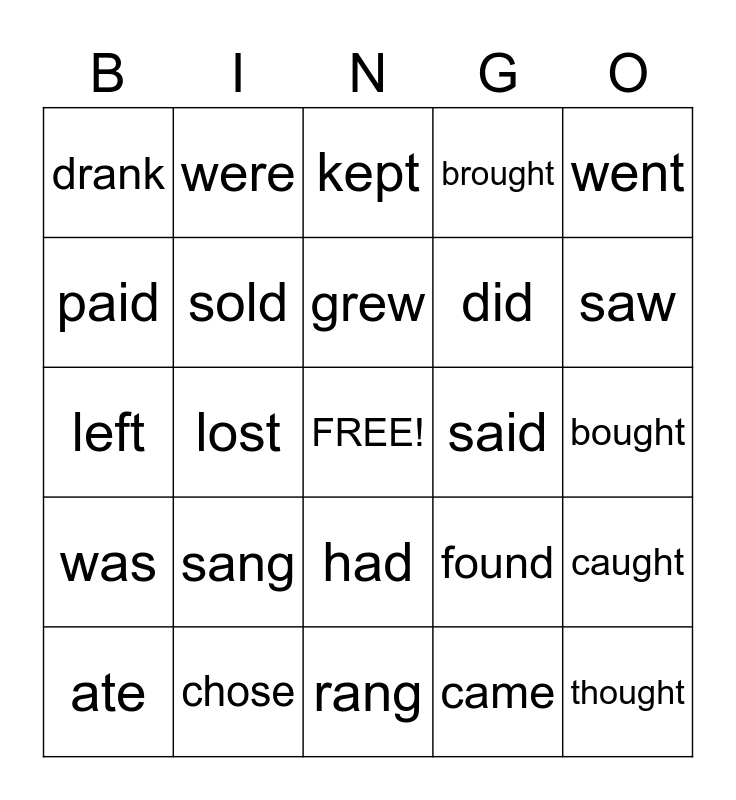 | B | I | N | G | O |
|---|---|---|---|---|
| drank | were | kept | brought | went |
| paid | sold | grew | did | saw |
| left | lost | FREE! | said | bought |
| was | sang | had | found | caught |
| ate | chose | rang | came | thought |